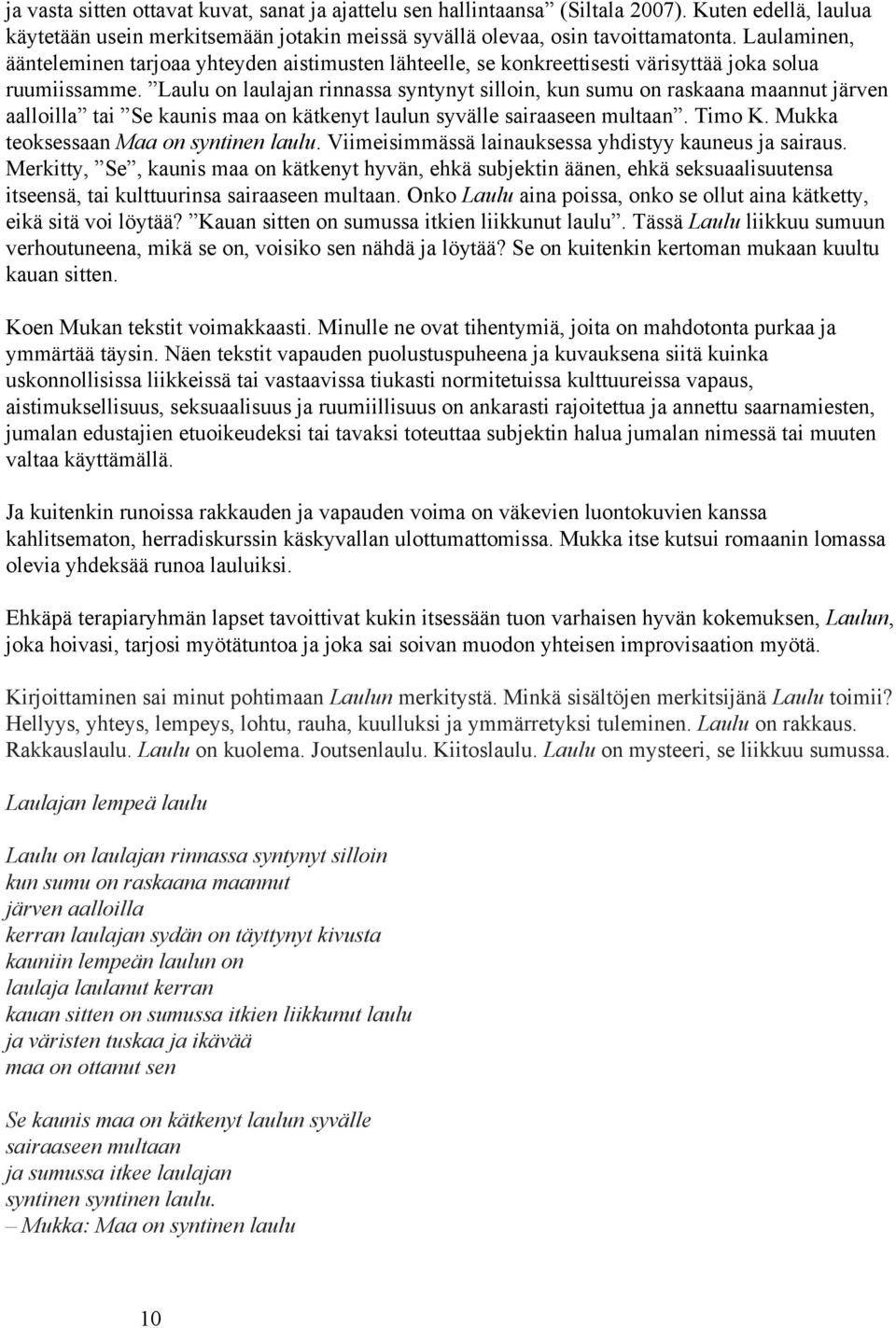 ja vasta sitten ottavat kuvat, sanat ja ajattelu sen hallintaansa” (Siltala 2007). Kuten edellä, laulua käytetään usein merkitsemään jotakin meissä syvällä olevaa, osin tavoittamatonta. Laulaminen, ääntelеminen tarjoaa yhteyden aistimusten lähteelle, se konkreettisesti värisyttää joka solua ruumiissamme. ”Laulu on laulajan rinnassa syntynyt silloin, kun sumu on raskaana maannut järven aalloilla” tai ”Se kaunis maa on kätkenyt laulun syvälle sairaaseen multaan”. Timo K. Mukka teoksessaan Maa on syntinen laulu. Viimeisimmässä lainauksessa yhdistyy kauneus ja sairaus. Merkitty, ”Se”, kaunis maa on kätkenyt hyvän, ehkä subjektin äänen, ehkä seksuaalisuutensa itseensä, tai kulttuurinsa sairaaseen multaan. Onko Laulu aina poissa, onko se ollut aina kätketty, eikä sitä voi löytää? ”Kauan sitten on sumussa itkien liikkunut laulu”. Tässä Laulu liikkuu sumuun verhoutuneena, mikä se on, voisiko sen nähdä ja löytää? Se on kuitenkin kertoman mukaan kuultu kauan sitten.

Koen Mukan tekstit voimakkaasti. Minulle ne ovat tihentymiä, joita on mahdotonta purkaa ja ymmärtää täysin. Näen tekstit vapauden puolustuspuheena ja kuvauksena siitä kuinka uskonnollisissa liikkeissä tai vastaavissa tiukasti normitetuissa kulttuureissa vapaus, aistimuksellisuus, seksuaalisuus ja ruumiillisuus on ankarasti rajoitettua ja annettu saarnamiesten, jumalan edustajien etuoikeudeksi tai tavaksi toteuttaa subjektin halua jumalan nimessä tai muuten valtaa käyttämällä.

Ja kuitenkin runoissa rakkauden ja vapauden voima on väkevien luontokuvien kanssa kahlitsematon, herradiskurssin käskyvallan ulottumattomissa. Mukka itse kutsui romaanin lomassa olevia yhdeksää runoa lauluiksi.

Ehkäpä terapiaryhmän lapset tavoittivat kukin itsessään tuon varhaisen hyvän kokemuksen, Laulun, joka hoivasi, tarjosi myötätuntoa ja joka sai soivan muodon yhteisen improvisaation myötä.

Kirjoittaminen sai minut pohtimaan Laulun merkitystä. Minkä sisältöjen merkitsijänä Laulu toimii? Hellyys, yhteys, lempeys, lohtu, rauha, kuulluksi ja ymmärretyksi tuleminen. Laulu on rakkaus. Rakkauslaulu. Laulu on kuolema. Joutsenlaulu. Kiitoslaulu. Laulu on mysteeri, se liikkuu sumussa.

Laulajan lempeä laulu

Laulu on laulajan rinnassa syntynyt silloin
kun sumu on raskaana maannut
järven aalloilla
kerran laulajan sydän on täyttynyt kivusta
kauniin lempeän laulun on
laulaja laulanut kerran
kauan sitten on sumussa itkien liikkunut laulu
ja väristen tuskaa ja ikävää
maa on ottanut sen

Se kaunis maa on kätkenyt laulun syvälle
sairaaseen multaan
ja sumussa itkee laulajan
syntinen syntinen laulu.
– Mukka: Maa on syntinen laulu

10